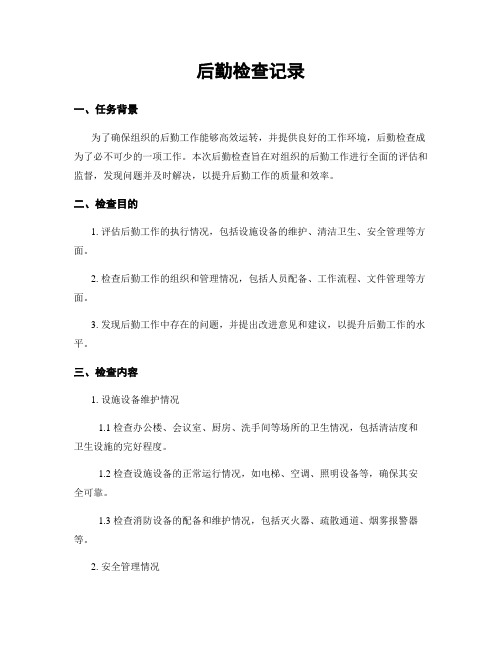 后勤检查记录

一、任务背景

为了确保组织的后勤工作能够高效运转，并提供良好的工作环境，后勤检查成为了必不可少的一项工作。本次后勤检查旨在对组织的后勤工作进行全面的评估和监督，发现问题并及时解决，以提升后勤工作的质量和效率。

二、检查目的

1. 评估后勤工作的执行情况，包括设施设备的维护、清洁卫生、安全管理等方面。

2. 检查后勤工作的组织和管理情况，包括人员配备、工作流程、文件管理等方面。

3. 发现后勤工作中存在的问题，并提出改进意见和建议，以提升后勤工作的水平。

三、检查内容

1. 设施设备维护情况

1.1 检查办公楼、会议室、厨房、洗手间等场所的卫生情况，包括清洁度和卫生设施的完好程度。

1.2 检查设施设备的正常运行情况，如电梯、空调、照明设备等，确保其安全可靠。

1.3 检查消防设备的配备和维护情况，包括灭火器、疏散通道、烟雾报警器等。

2. 安全管理情况